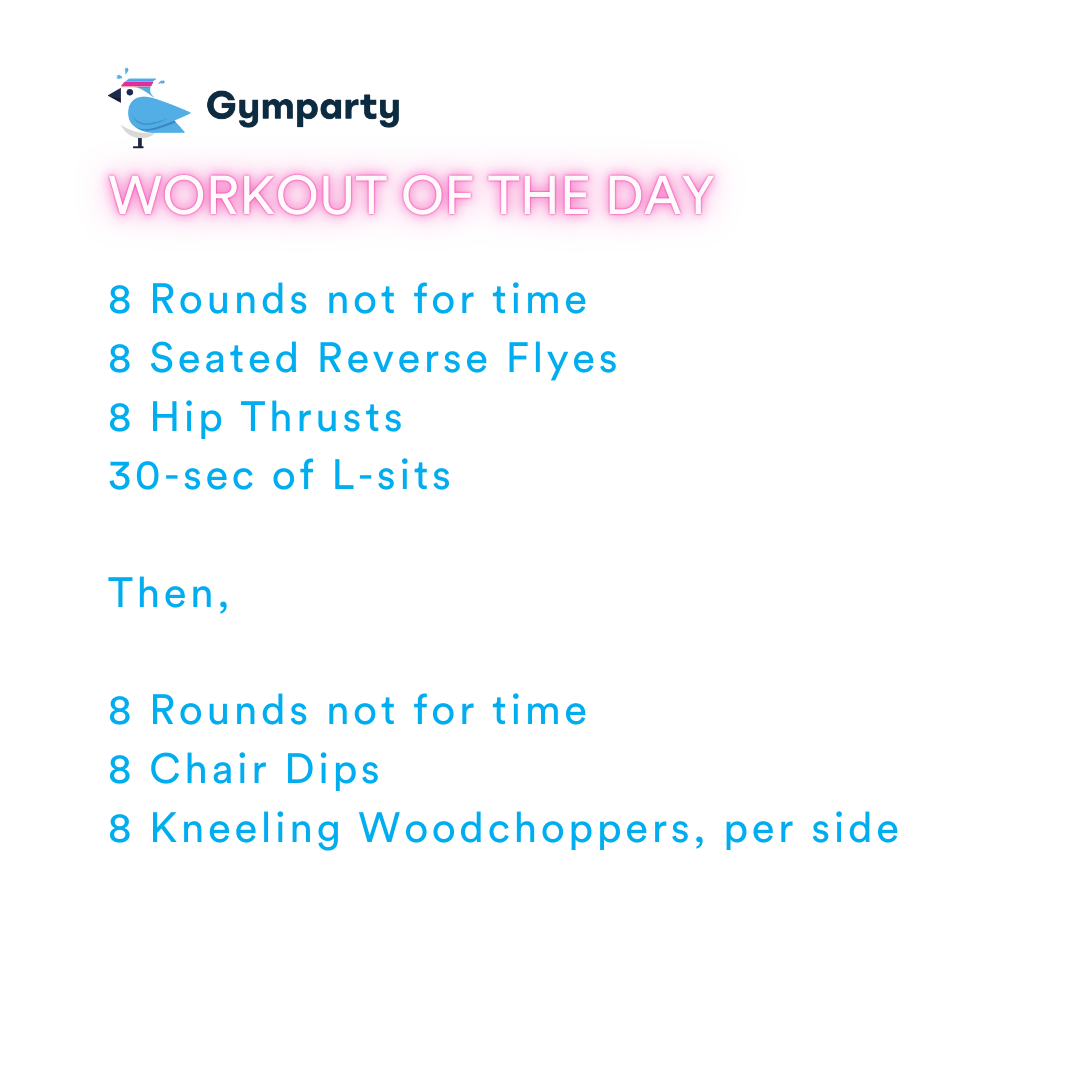 Gymparty

WORKOUT OF THE DAY

8 Rounds not for time
8 Seated Reverse Flyes
8 Hip Thrusts
30-sec of L-sits

Then,

8 Rounds not for time
8 Chair Dips
8 Kneeling Woodchoppers, per side